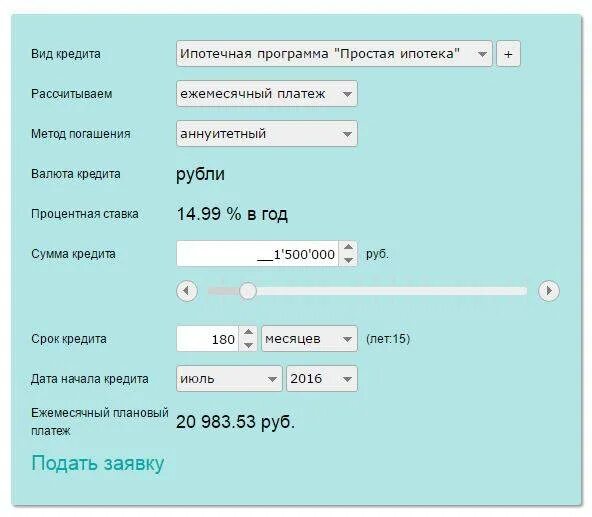 Вид кредита
Ипотечная программа "Простая ипотека"
+

Рассчитываем
ежемесячный платеж

Метод погашения
аннуитетный

Валюта кредита
рубли

Процентная ставка
14.99 % в год

Сумма кредита
__1'500'000
руб.

Срок кредита
180
месяцев
(лет:15)

Дата начала кредита
июль
2016

Ежемесячный плановый платеж
20 983.53 руб.

Подать заявку